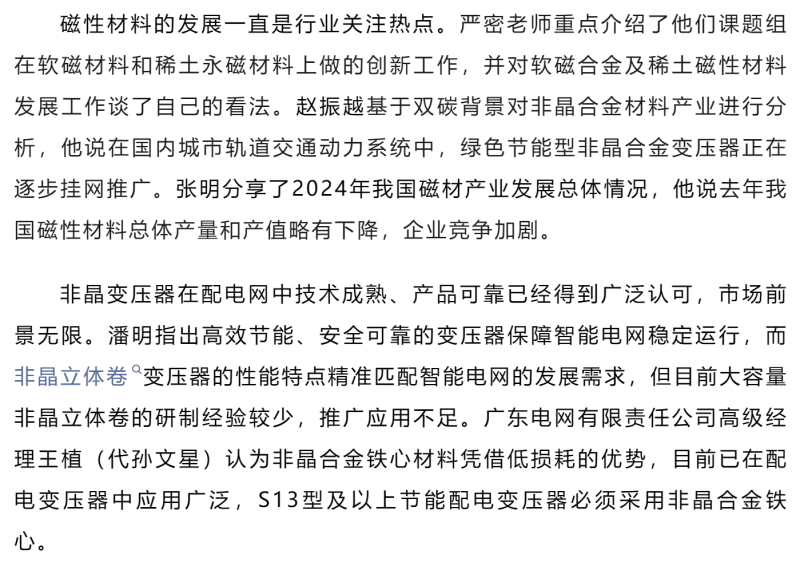 磁性材料的发展一直是行业关注热点。严密老师重点介绍了他们课题组在软磁材料和稀土永磁材料上做的创新工作，并对软磁合金及稀土磁性材料发展工作谈了自己的看法。赵振越基于双碳背景对非晶合金材料产业进行分析，他说在国内城市轨道交通动力系统中，绿色节能型非晶合金变压器正在逐步挂网推广。张明分享了2024年我国磁材产业发展总体情况，他说去年我国磁性材料总体产量和产值略有下降，企业竞争加剧。

非晶变压器在配电网中技术成熟、产品可靠已经得到广泛认可，市场前景无限。潘明指出高效节能、安全可靠的变压器保障智能电网稳定运行，而非晶立体卷变压器的性能特点精准匹配智能电网的发展需求，但目前大容量非晶立体卷的研制经验较少，推广应用不足。广东电网有限责任公司高级经理王植（代孙文星）认为非晶合金铁心材料凭借低损耗的优势，目前已在配电变压器中应用广泛，S13型及以上节能配电变压器必须采用非晶合金铁心。